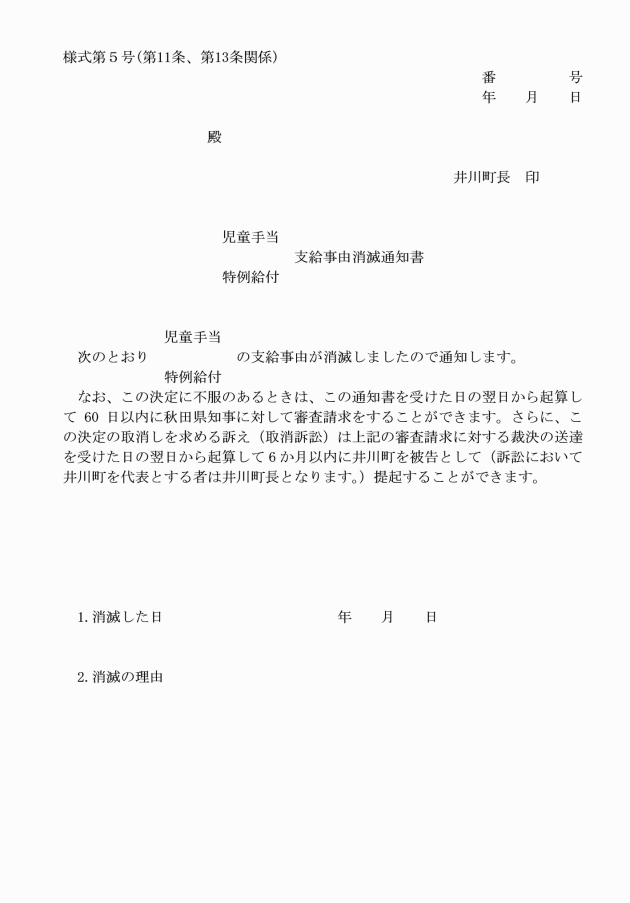 様式第５号(第11条、第13条関係)

番　　　　号
年　　月　　日

殿

井川町長　印

児童手当
支給事由消滅通知書
特例給付

児童手当
次のとおり　　　　の支給事由が消滅しましたので通知します。
特例給付

なお、この決定に不服のあるときは、この通知書を受けた日の翌日から起算して 60 日以内に秋田県知事に対して審査請求をすることができます。さらに、この決定の取消しを求める訴え（取消訴訟）は上記の審査請求に対する裁決の送達を受けた日の翌日から起算して６か月以内に井川町を被告として（訴訟において井川町を代表とする者は井川町長となります。）提起することができます。

1. 消滅した日　　　　年　　月　　日

2. 消滅の理由